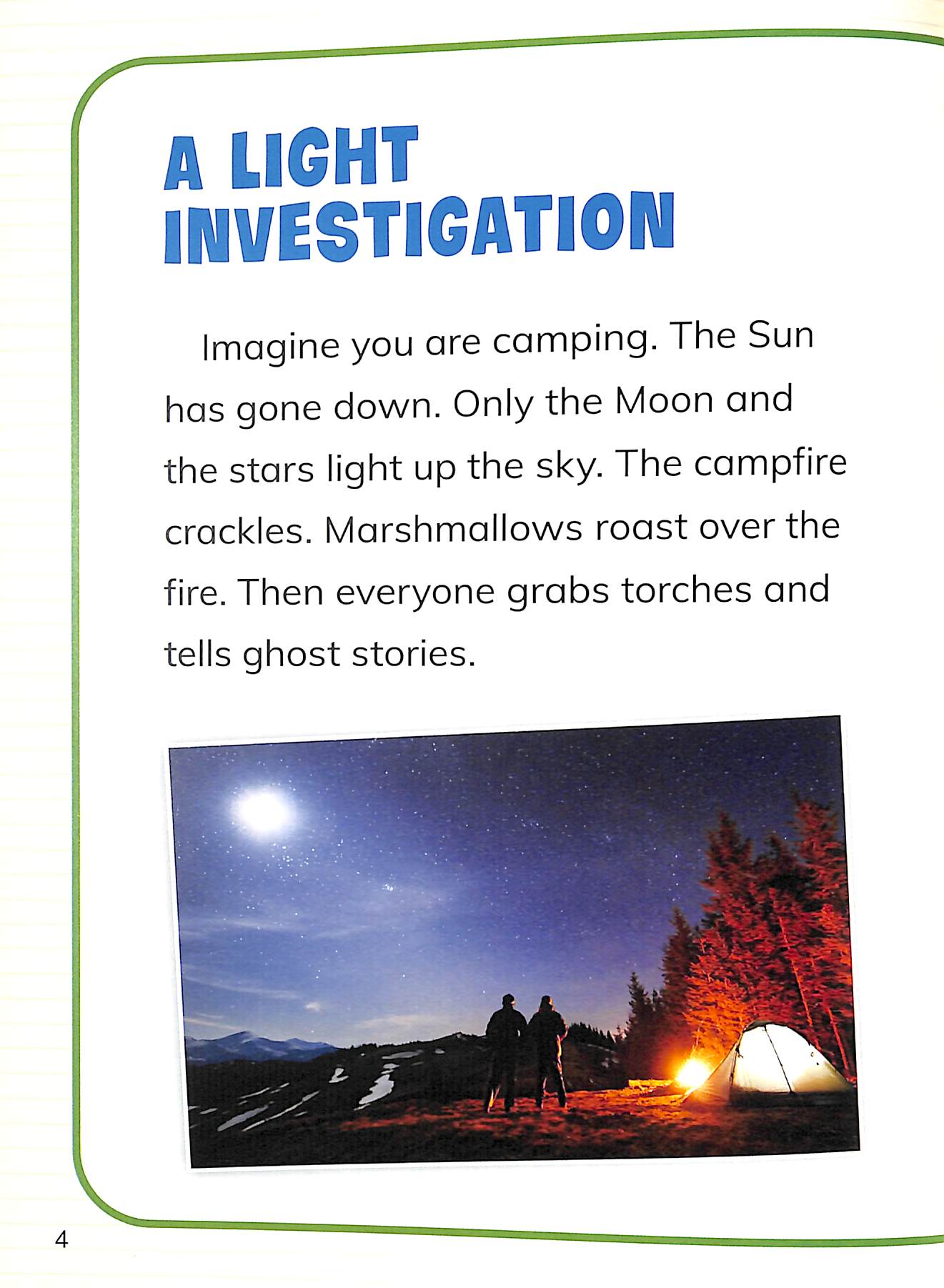 A LIGHT INVESTIGATION

Imagine you are camping. The Sun has gone down. Only the Moon and the stars light up the sky. The campfire crackles. Marshmallows roast over the fire. Then everyone grabs torches and tells ghost stories.

4